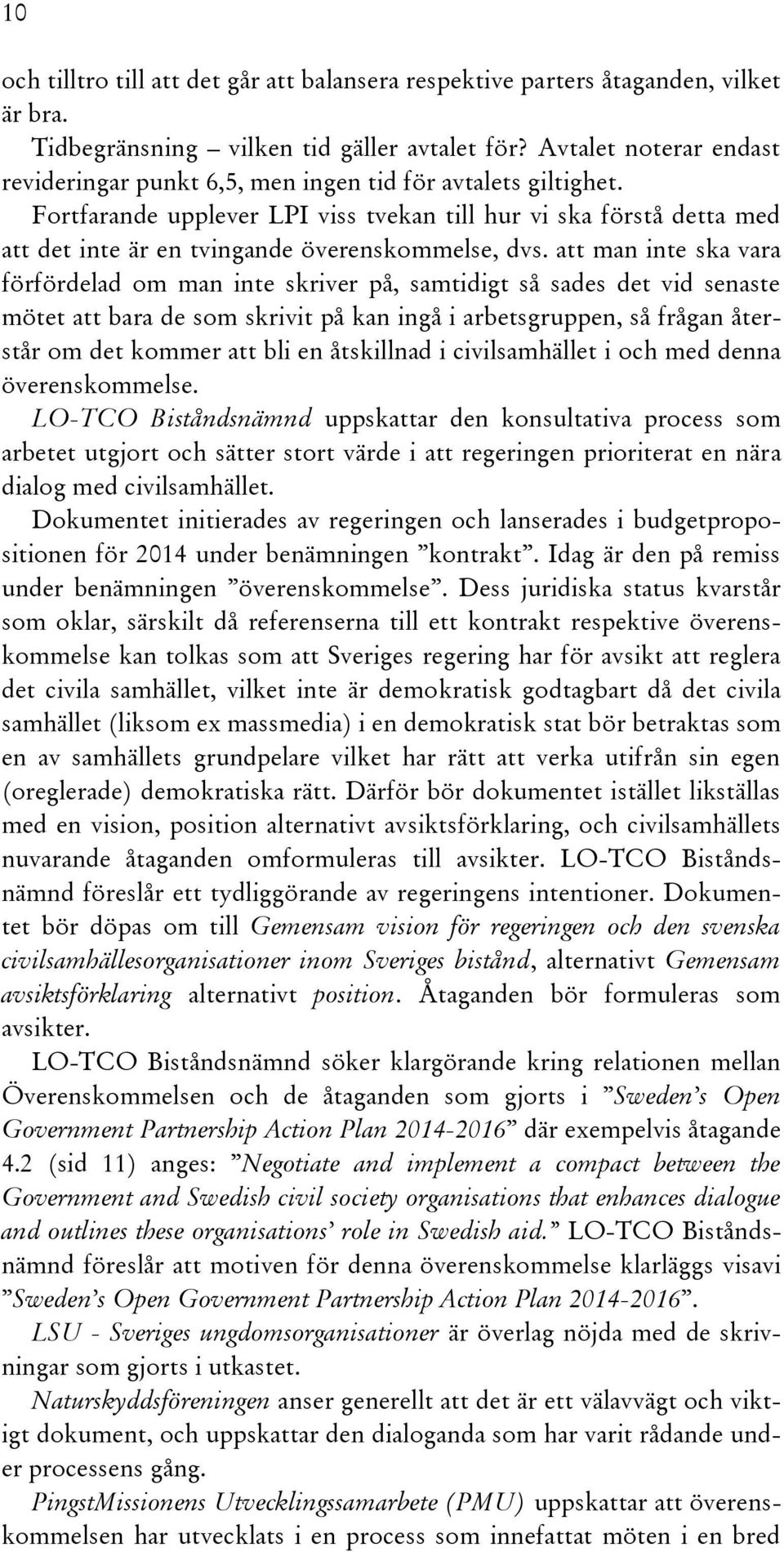 10

och tilltro till att det går att balansera respektive parters åtaganden, vilket är bra.

Tidbegränsning – vilken tid gäller avtalet för? Avtalet noterar endast revideringar punkt 6,5, men ingen tid för avtalets giltighet.

Fortfarande upplever LPI viss tvekan till hur vi ska förstå detta med att det inte är en tvingande överenskommelse, dvs. att man inte ska vara förfördelad om man inte skriver på, samtidigt så sades det vid senaste mötet att bara de som skrivit på kan ingå i arbetsgruppen, så frågan återstår om det kommer att bli en åtskillnad i civilsamhället i och med denna överenskommelse.

LO-TCO Biståndsnämnd uppskattar den konsultativa process som arbetet utgjort och sätter stort värde i att regeringen prioriterat en nära dialog med civilsamhället.

Dokumentet initierades av regeringen och lanserades i budgetpropositionen för 2014 under benämningen ”kontrakt”. Idag är den på remiss under benämningen ”överenskommelse”. Dess juridiska status kvarstår som oklar, särskilt då referenserna till ett kontrakt respektive överenskommelse kan tolkas som att Sveriges regering har för avsikt att reglera det civila samhället, vilket inte är demokratisk godtagbart då det civila samhället (liksom ex massmedia) i en demokratisk stat bör betraktas som en av samhällets grundpelare vilket har rätt att verka utifrån sin egen (oreglerade) demokratiska rätt. Därför bör dokumentet istället likställas med en vision, position alternativt avsiktsförklaring, och civilsamhällets nuvarande åtaganden omformuleras till avsikter. LO-TCO Biståndsnämnd föreslår ett tydliggörande av regeringens intentioner. Dokumentet bör döpas om till Gemensam vision för regeringen och den svenska civilsamhällesorganisationer inom Sveriges bistånd, alternativt Gemensam avsiktsförklaring alternativt position. Åtaganden bör formuleras som avsikter.

LO-TCO Biståndsnämnd söker klargörande kring relationen mellan Överenskommelsen och de åtaganden som gjorts i ”Sweden’s Open Government Partnership Action Plan 2014-2016” där exempelvis åtagande 4.2 (sid 11) anges: ”Negotiate and implement a compact between the Government and Swedish civil society organisations that enhances dialogue and outlines these organisations’ role in Swedish aid.” LO-TCO Biståndsnämnd föreslår att motiven för denna överenskommelse klarläggs visavi ”Sweden’s Open Government Partnership Action Plan 2014-2016”.

LSU - Sveriges ungdomsorganisationer är överlag nöjda med de skrivningar som gjorts i utkastet.

Naturskyddsföreningen anser generellt att det är ett välavvägt och viktigt dokument, och uppskattar den dialoganda som har varit rådande under processens gång.

PingstMissionens Utvecklingssamarbete (PMU) uppskattar att överenskommelsen har utvecklats i en process som innefattat möten i en bred